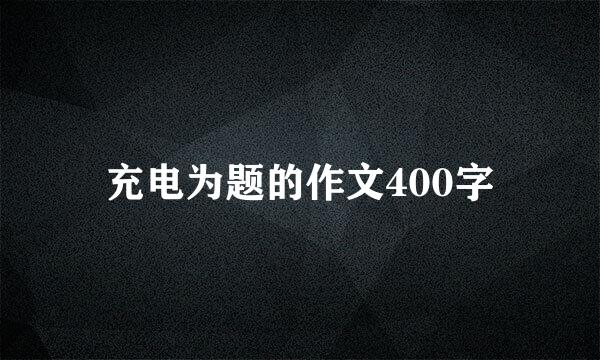 充电为题的作文400字